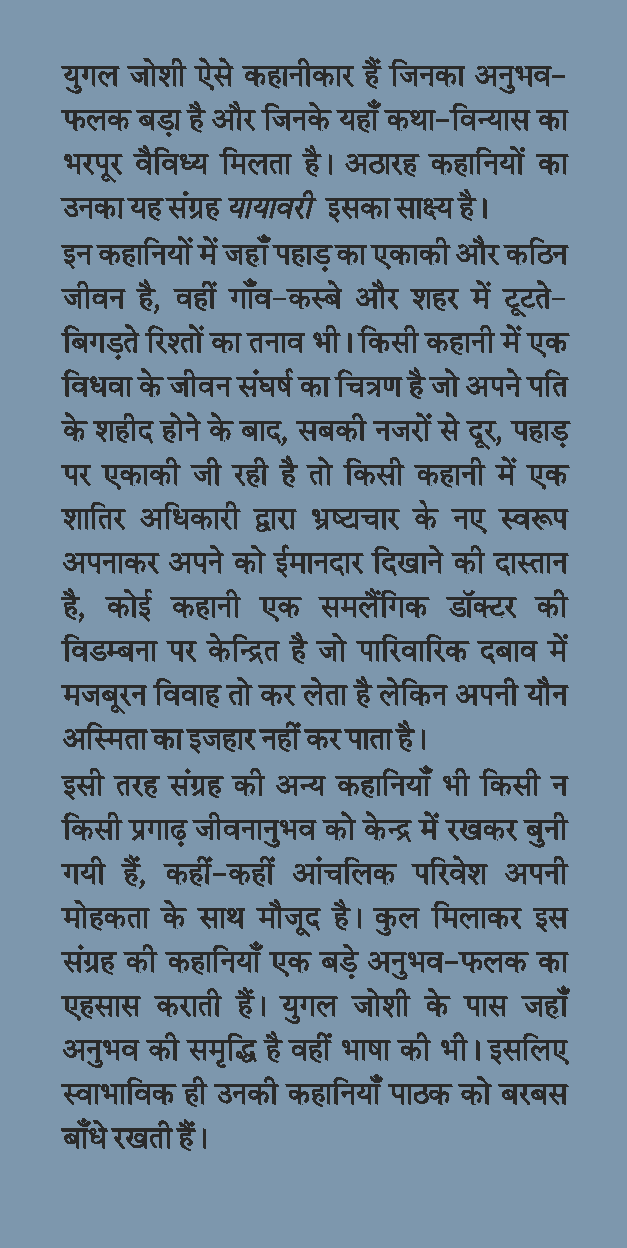 युगल जोशी ऐसे कहानीकार हैं जिनका अनुभव-फलक बड़ा है और जिनके यहाँ कथा-विन्यास का भरपूर वैविध्य मिलता है। अठारह कहानियों का उनका यह संग्रह यायावरी इसका साक्ष्य है।

इन कहानियों में जहाँ पहाड़ का एकाकी और कठिन जीवन है, वहीं गाँव-कस्बे और शहर में टूटते-बिगड़ते रिश्तों का तनाव भी। किसी कहानी में एक विधवा के जीवन संघर्ष का चित्रण है जो अपने पति के शहीद होने के बाद, सबकी नजरों से दूर, पहाड़ पर एकाकी जी रही है तो किसी कहानी में एक शातिर अधिकारी द्वारा भ्रष्टाचार के नए स्वरूप अपनाकर अपने को ईमानदार दिखाने की दास्तान है, कोई कहानी एक समलैंगिक डॉक्टर की विडम्बना पर केन्द्रित है जो पारिवारिक दबाव में मजबूरन विवाह तो कर लेता है लेकिन अपनी यौन अस्मिता का इजहार नहीं कर पाता है।

इसी तरह संग्रह की अन्य कहानियाँ भी किसी न किसी प्रगाढ़ जीवनानुभव को केन्द्र में रखकर बुनी गयी हैं, कहीं-कहीं आंचलिक परिवेश अपनी मोहकता के साथ मौजूद है। कुल मिलाकर इस संग्रह की कहानियाँ एक बड़े अनुभव-फलक का एहसास कराती हैं। युगल जोशी के पास जहाँ अनुभव की समृद्धि है वहीं भाषा की भी। इसलिए स्वाभाविक ही उनकी कहानियाँ पाठक को बरबस बाँधे रखती हैं।